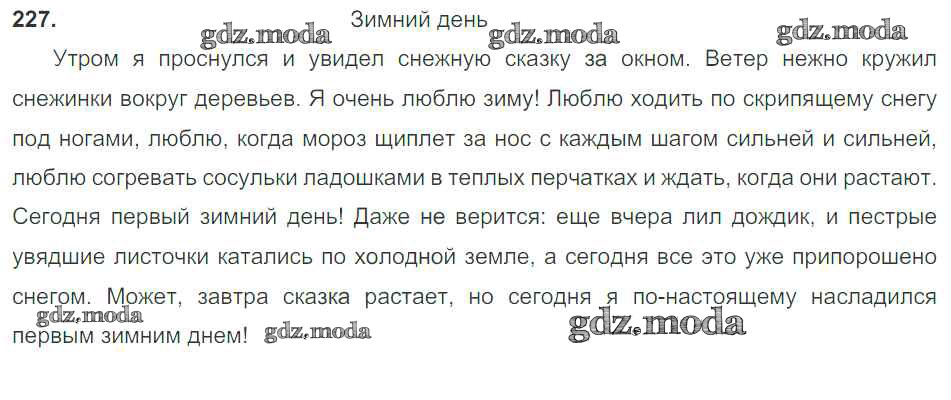 227. Зимний день

Утром я проснулся и увидел снежную сказку за окном. Ветер нежно кружил снежинки вокруг деревьев. Я очень люблю зиму! Люблю ходить по скрипящему снегу под ногами, люблю, когда мороз щиплет за нос с каждым шагом сильней и сильней, люблю согревать сосульки ладошками в теплых перчатках и ждать, когда они растают. Сегодня первый зимний день! Даже не верится: еще вчера лил дождик, и пестрые увядшие листочки катались по холодной земле, а сегодня все это уже припорошено снегом. Может, завтра сказка растает, но сегодня я по-настоящему насладился первым зимним днем!

gdz.moda